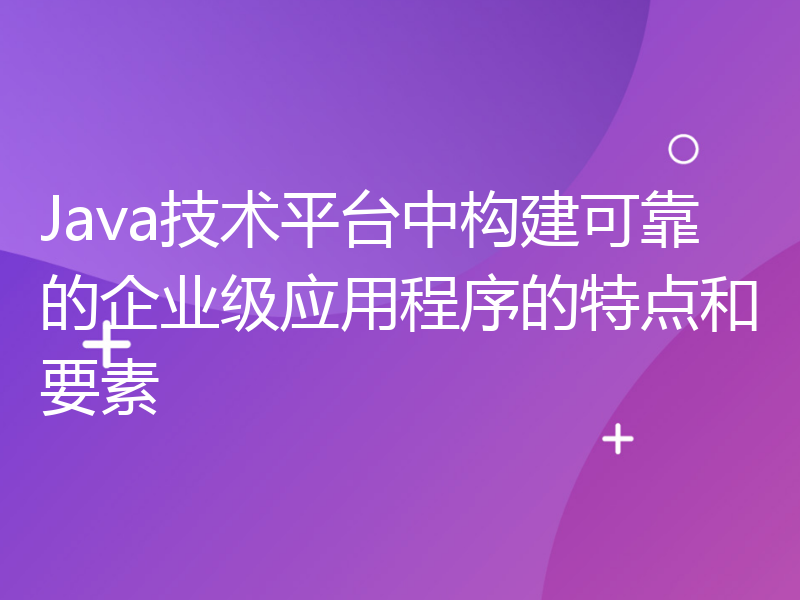 Java技术平台中构建可靠的企业级应用程序的特点和要素